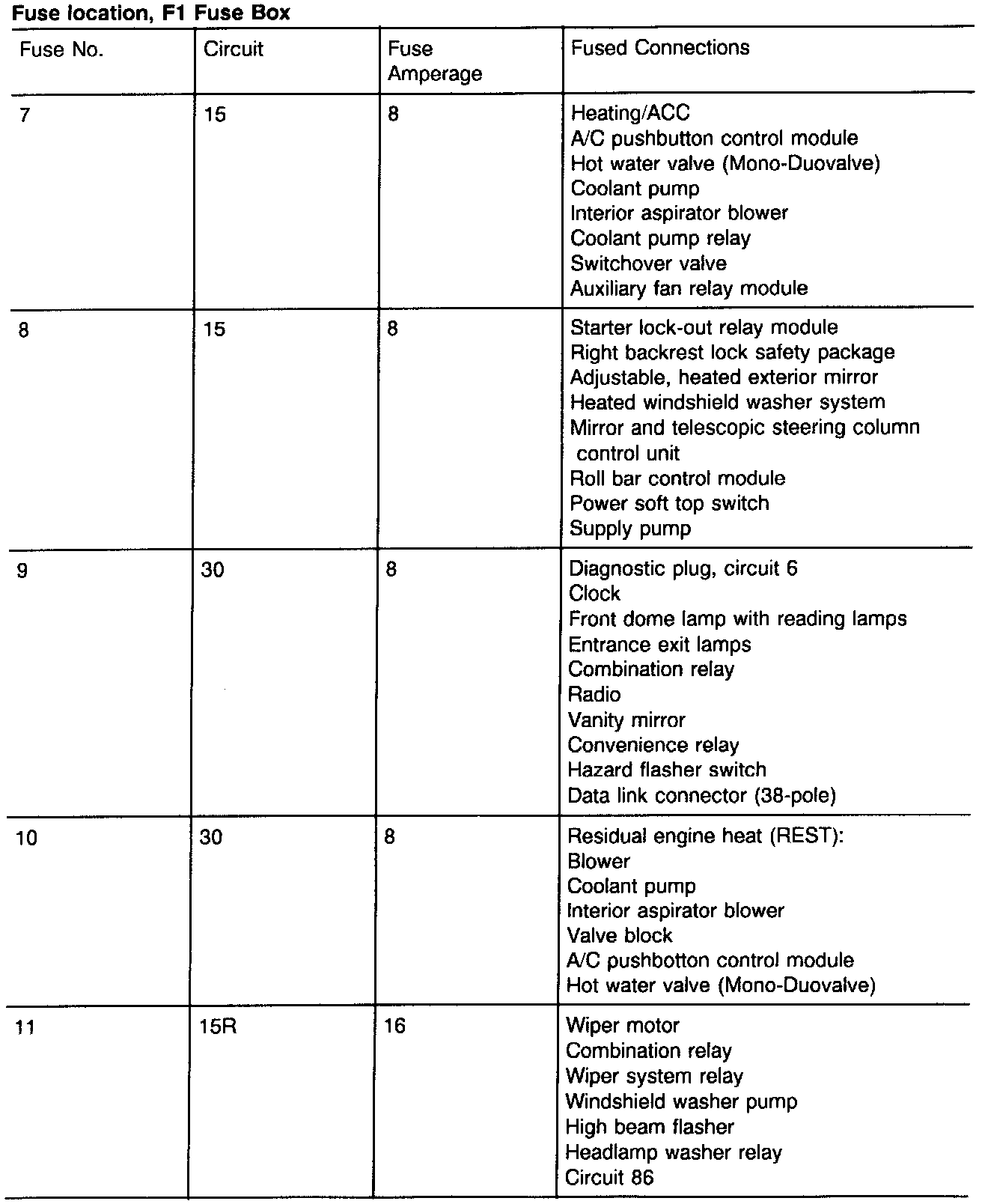 Fuse location, F1 Fuse Box

| Fuse No. | Circuit | Fuse Amperage | Fused Connections |
|---|---|---|---|
| 7 | 15 | 8 | Heating/ACC<br>A/C pushbutton control module<br>Hot water valve (Mono-Duovalve)<br>Coolant pump<br>Interior aspirator blower<br>Coolant pump relay<br>Switchover valve<br>Auxiliary fan relay module |
| 8 | 15 | 8 | Starter lock-out relay module<br>Right backrest lock safety package<br>Adjustable, heated exterior mirror<br>Heated windshield washer system<br>Mirror and telescopic steering column control unit<br>Roll bar control module<br>Power soft top switch<br>Supply pump |
| 9 | 30 | 8 | Diagnostic plug, circuit 6<br>Clock<br>Front dome lamp with reading lamps<br>Entrance exit lamps<br>Combination relay<br>Radio<br>Vanity mirror<br>Convenience relay<br>Hazard flasher switch<br>Data link connector (38-pole) |
| 10 | 30 | 8 | Residual engine heat (REST):<br>Blower<br>Coolant pump<br>Interior aspirator blower<br>Valve block<br>A/C pushbotton control module<br>Hot water valve (Mono-Duovalve) |
| 11 | 15R | 16 | Wiper motor<br>Combination relay<br>Wiper system relay<br>Windshield washer pump<br>High beam flasher<br>Headlamp washer relay<br>Circuit 86 |